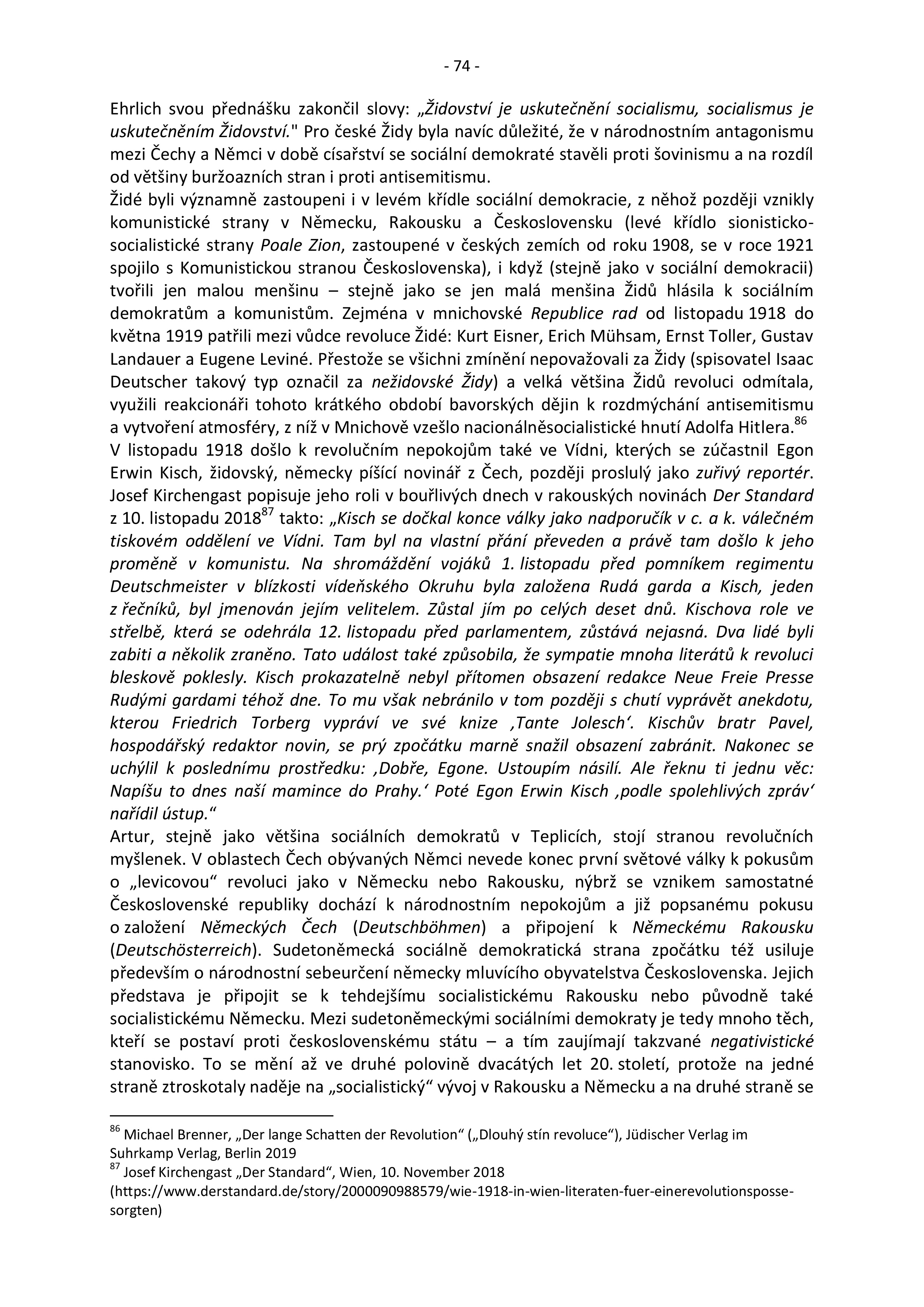 - 74 -

Ehrlich svou přednášku zakončil slovy: „Židovství je uskutečnění socialismu, socialismus je uskutečněním Židovství." Pro české Židy byla navíc důležité, že v národnostním antagonismu mezi Čechy a Němci v době císařství se sociální demokraté stavěli proti šovinismu a na rozdíl od většiny buržoazních stran i proti antisemitismu.
Židé byli významně zastoupeni i v levém křídle sociální demokracie, z něhož později vznikly komunistické strany v Německu, Rakousku a Československu (levé křídlo sionisticko-socialistické strany Poale Zion, zastoupené v českých zemích od roku 1908, se v roce 1921 spojilo s Komunistickou stranou Československa), i když (stejně jako v sociální demokracii) tvořili jen malou menšinu – stejně jako se jen malá menšina Židů hlásila k sociálním demokratům a komunistům. Zejména v mnichovské Republice rad od listopadu 1918 do května 1919 patřili mezi vůdce revoluce Židé: Kurt Eisner, Erich Mühsam, Ernst Toller, Gustav Landauer a Eugene Leviné. Přestože se všichni zmínění nepovažovali za Židy (spisovatel Isaac Deutscher takový typ označil za nežidovské Židy) a velká většina Židů revoluci odmítala, využili reakcionáři tohoto krátkého období bavorských dějin k rozdmýchání antisemitismu a vytvoření atmosféry, z níž v Mnichově vzešlo nacionálněsocialistické hnutí Adolfa Hitlera.$^{86}$
V listopadu 1918 došlo k revolučním nepokojům také ve Vídni, kterých se zúčastnil Egon Erwin Kisch, židovský, německy píšící novinář z Čech, později proslulý jako zuřivý reportér. Josef Kirchengast popisuje jeho roli v bouřlivých dnech v rakouských novinách Der Standard z 10. listopadu 2018$^{87}$ takto: „Kisch se dočkal konce války jako nadporučík v c. a k. válečném tiskovém oddělení ve Vídni. Tam byl na vlastní přání převeden a právě tam došlo k jeho proměně v komunistu. Na shromáždění vojáků 1. listopadu před pomníkem regimentu Deutschmeister v blízkosti vídeňského Okruhu byla založena Rudá garda a Kisch, jeden z řečníků, byl jmenován jejím velitelem. Zůstal jím po celých deset dnů. Kischova role ve střelbě, která se odehrála 12. listopadu před parlamentem, zůstává nejasná. Dva lidé byli zabiti a několik zraněno. Tato událost také způsobila, že sympatie mnoha literátů k revoluci bleskově poklesly. Kisch prokazatelně nebyl přítomen obsazení redakce Neue Freie Presse Rudými gardami téhož dne. To mu však nebránilo v tom později s chutí vyprávět anekdotu, kterou Friedrich Torberg vypráví ve své knize ‚Tante Jolesch‘. Kischův bratr Pavel, hospodářský redaktor novin, se prý zpočátku marně snažil obsazení zabránit. Nakonec se uchýlil k poslednímu prostředku: ‚Dobře, Egone. Ustoupím násilí. Ale řeknu ti jednu věc: Napíšu to dnes naší mamince do Prahy.‘ Poté Egon Erwin Kisch ‚podle spolehlivých zpráv‘ nařídil ústup.“
Artur, stejně jako většina sociálních demokratů v Teplicích, stojí stranou revolučních myšlenek. V oblastech Čech obývaných Němci nevede konec první světové války k pokusům o „levicovou“ revoluci jako v Německu nebo Rakousku, nýbrž se vznikem samostatné Československé republiky dochází k národnostním nepokojům a již popsanému pokusu o založení Německých Čech (Deutschböhmen) a připojení k Německému Rakousku (Deutschösterreich). Sudetoněmecká sociálně demokratická strana zpočátku též usiluje především o národnostní sebeurčení německy mluvícího obyvatelstva Československa. Jejich představa je připojit se k tehdejšímu socialistickému Rakousku nebo původně také socialistickému Německu. Mezi sudetoněmeckými sociálními demokraty je tedy mnoho těch, kteří se postaví proti československému státu – a tím zaujímají takzvané negativistické stanovisko. To se mění až ve druhé polovině dvacátých let 20. století, protože na jedné straně ztroskotaly naděje na „socialistický“ vývoj v Rakousku a Německu a na druhé straně se

$^{86}$ Michael Brenner, „Der lange Schatten der Revolution“ („Dlouhý stín revoluce“), Jüdischer Verlag im Suhrkamp Verlag, Berlin 2019
$^{87}$ Josef Kirchengast „Der Standard“, Wien, 10. November 2018 (https://www.derstandard.de/story/2000090988579/wie-1918-in-wien-literaten-fuer-einerevolutionsposse-sorgten)